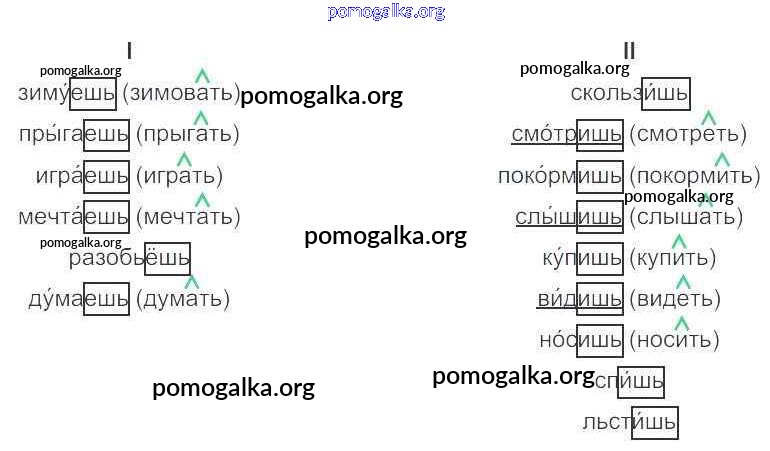 I

зиму́ешь (зимовать)

пры́гаешь (прыгать)

игра́ешь (играть)

мечта́ешь (мечтать)

разобьёшь

ду́маешь (думать)

II

скользи́шь

смо́тришь (смотреть)

поко́рмишь (покормить)

слы́шишь (слышать)

ку́пишь (купить)

ви́дишь (видеть)

но́сишь (носить)

спи́шь

льсти́шь

pomogalka.org